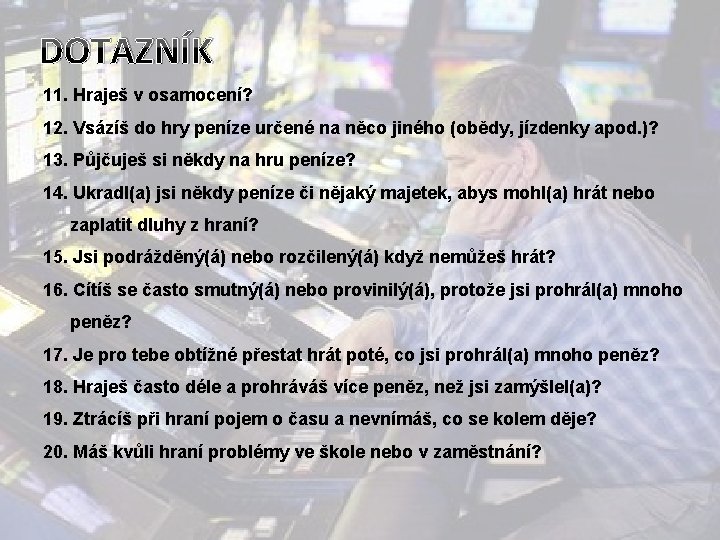 DOTAZNÍK

11. Hraješ v osamocení?

12. Vsázíš do hry peníze určené na něco jiného (obědy, jízdenky apod.)?

13. Půjčuješ si někdy na hru peníze?

14. Ukradl(a) jsi někdy peníze či nějaký majetek, abys mohl(a) hrát nebo zaplatit dluhy z hraní?

15. Jsi podrážděný(á) nebo rozčilený(á) když nemůžeš hrát?

16. Cítíš se často smutný(á) nebo provinilý(á), protože jsi prohrál(a) mnoho peněz?

17. Je pro tebe obtížné přestat hrát poté, co jsi prohrál(a) mnoho peněz?

18. Hraješ často déle a prohráváš více peněz, než jsi zamýšlel(a)?

19. Ztrácíš při hraní pojem o času a nevnímáš, co se kolem děje?

20. Máš kvůli hraní problémy ve škole nebo v zaměstnání?